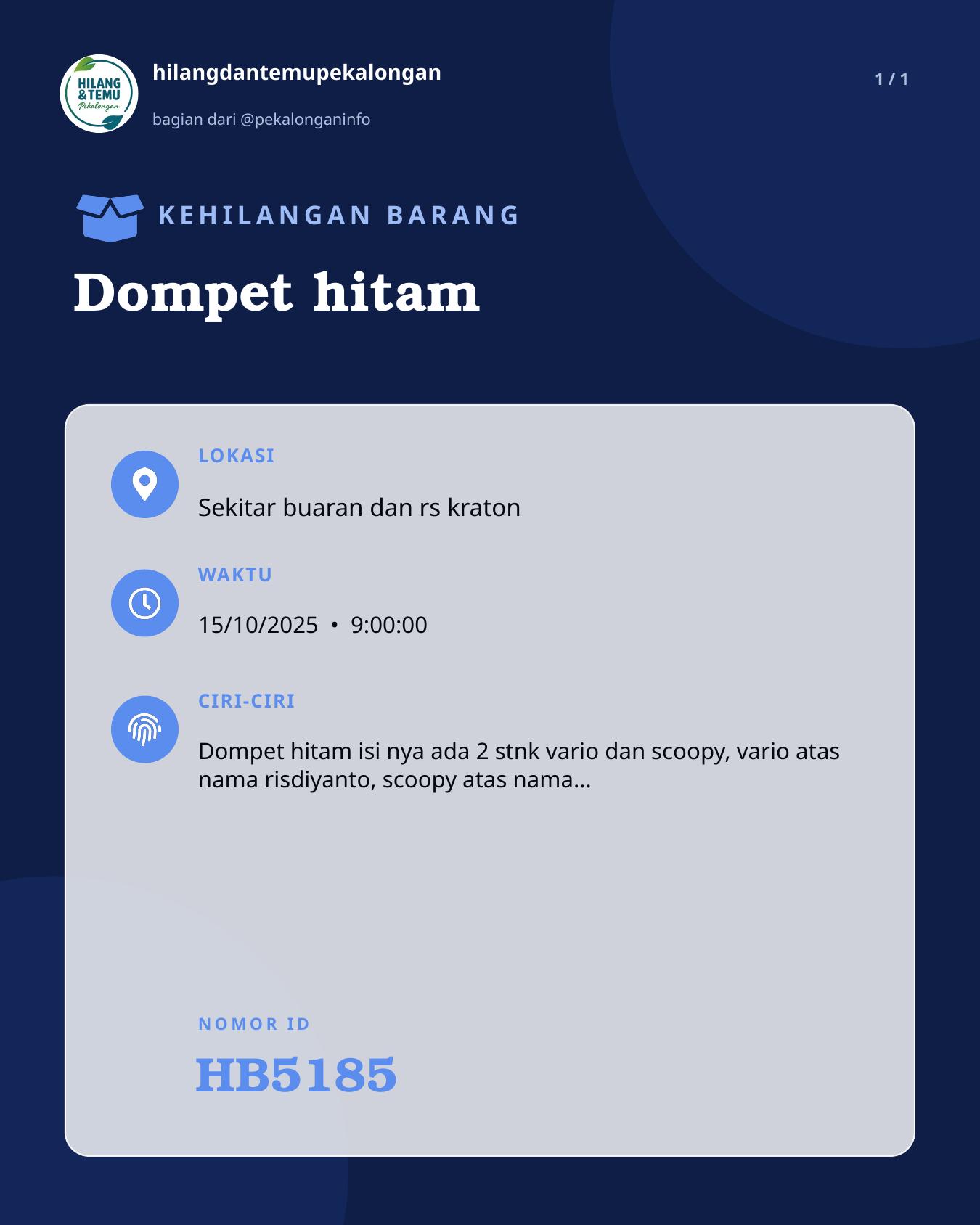 HILANG & TEMU Pekalongan

hilangdantemupekalongan

bagian dari @pekalonganinfo

1 / 1

KEHILANGAN BARANG

Dompet hitam

LOKASI

Sekitar buaran dan rs kraton

WAKTU

15/10/2025 • 9:00:00

CIRI-CIRI

Dompet hitam isi nya ada 2 stnk vario dan scoopy, vario atas nama risdiyanto, scoopy atas nama...

NOMOR ID

HB5185